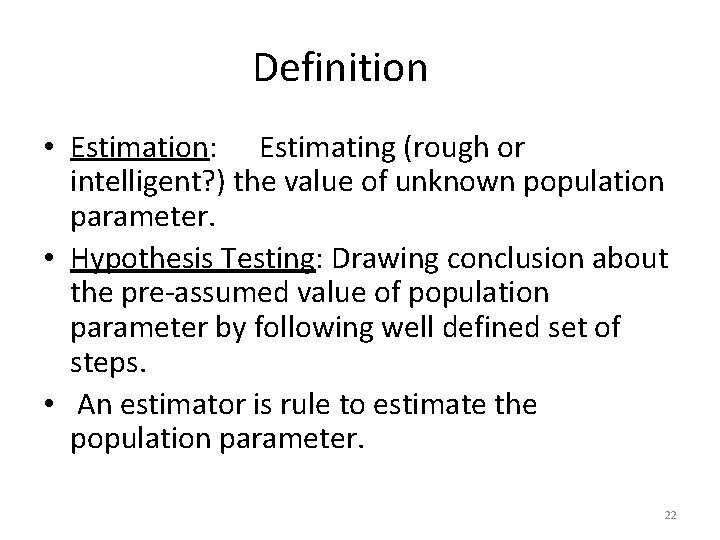 Definition

• Estimation: Estimating (rough or intelligent?) the value of unknown population parameter.

• Hypothesis Testing: Drawing conclusion about the pre-assumed value of population parameter by following well defined set of steps.

• An estimator is rule to estimate the population parameter.

22